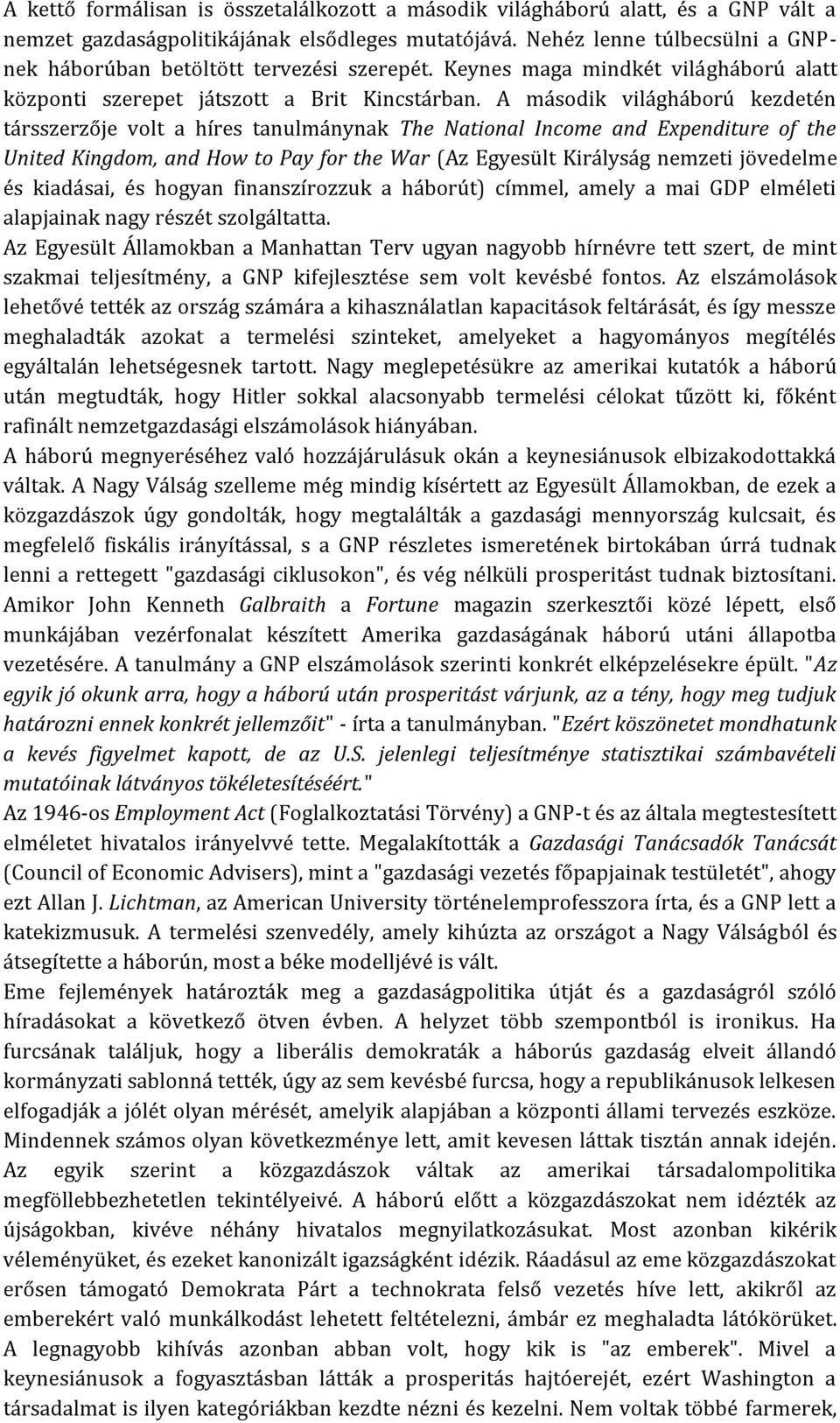 A kettő formálisan is összetalálkozott a második világháború alatt, és a GNP vált a nemzet gazdaságpolitikájának elsődleges mutatójává. Nehéz lenne túlbecsülni a GNP-nek háborúban betöltött tervezési szerepét. Keynes maga mindkét világháború alatt központi szerepet játszott a Brit Kincstárban. A második világháború kezdetén társszerzője volt a híres tanulmánynak The National Income and Expenditure of the United Kingdom, and How to Pay for the War (Az Egyesült Királyság nemzeti jövedelme és kiadásai, és hogyan finanszírozzuk a háborút) címmel, amely a mai GDP elméleti alapjainak nagy részét szolgáltatta.
Az Egyesült Államokban a Manhattan Terv ugyan nagyobb hírnévre tett szert, de mint szakmai teljesítmény, a GNP kifejlesztése sem volt kevésbé fontos. Az elszámolások lehetővé tették az ország számára a kihasználatlan kapacitások feltárását, és így messze meghaladták azokat a termelési szinteket, amelyeket a hagyományos megítélés egyáltalán lehetségesnek tartott. Nagy meglepetésükre az amerikai kutatók a háború után megtudták, hogy Hitler sokkal alacsonyabb termelési célokat tűzött ki, főként rafinált nemzetgazdasági elszámolások hiányában.
A háború megnyeréséhez való hozzájárulásuk okán a keynesiánusok elbizakodottakká váltak. A Nagy Válság szelleme még mindig kísértett az Egyesült Államokban, de ezek a közgazdászok úgy gondolták, hogy megtalálták a gazdasági mennyország kulcsait, és megfelelő fiskális irányítással, s a GNP részletes ismeretének birtokában úrrá tudnak lenni a rettegett "gazdasági ciklusokon", és vég nélküli prosperitást tudnak biztosítani. Amikor John Kenneth Galbraith a Fortune magazin szerkesztői közé lépett, első munkájában vezérfonalat készített Amerika gazdaságának háború utáni állapotba vezetésére. A tanulmány a GNP elszámolások szerinti konkrét elképzelésekre épült. "Az egyik jó okunk arra, hogy a háború után prosperitást várjunk, az a tény, hogy meg tudjuk határozni ennek konkrét jellemzőit" - írta a tanulmányban. "Ezért köszönetet mondhatunk a kevés figyelmet kapott, de az U.S. jelenlegi teljesítménye statisztikai számbavételi mutatóinak látványos tökéletesítéséért."
Az 1946-os Employment Act (Foglalkoztatási Törvény) a GNP-t és az általa megtestesített elméletet hivatalos irányelvvé tette. Megalakították a Gazdasági Tanácsadók Tanácsát (Council of Economic Advisers), mint a "gazdasági vezetés főpapjainak testületét", ahogy ezt Allan J. Lichtman, az American University történelemprofesszora írta, és a GNP lett a katekizmusuk. A termelési szenvedély, amely kihúzta az országot a Nagy Válságból és átsegítette a háborún, most a béke modelljévé is vált.
Eme fejlemények határozták meg a gazdaságpolitika útját és a gazdaságról szóló híradásokat a következő ötven évben. A helyzet több szempontból is ironikus. Ha furcsának találjuk, hogy a liberális demokraták a háborús gazdaság elveit állandó kormányzati sablonná tették, úgy az sem kevésbé furcsa, hogy a republikánusok lelkesen elfogadják a jólét olyan mérését, amelyik alapjában a központi állami tervezés eszköze. Mindennek számos olyan következménye lett, amit kevesen láttak tisztán annak idején. Az egyik szerint a közgazdászok váltak az amerikai társadalompolitika megföllebbezhetetlen tekintélyeivé. A háború előtt a közgazdászokat nem idézték az újságokban, kivéve néhány hivatalos megnyilatkozásukat. Most azonban kikérik véleményüket, és ezeket kanonizált igazságként idézik. Ráadásul az eme közgazdászokat erősen támogató Demokrata Párt a technokrata felső vezetés híve lett, akikről az emberekért való munkálkodást lehetett feltételezni, ámbár ez meghaladta látókörüket. A legnagyobb kihívás azonban abban volt, hogy kik is "az emberek". Mivel a keynesiánusok a fogyasztásban látták a prosperitás hajtóerejét, ezért Washington a társadalmat is ilyen kategóriákban kezdte nézni és kezelni. Nem voltak többé farmerek,